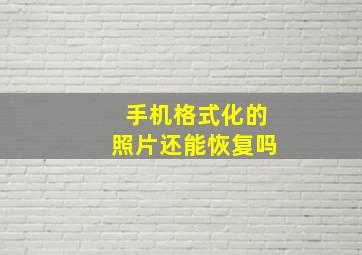 手机格式化的
照片还能恢复吗